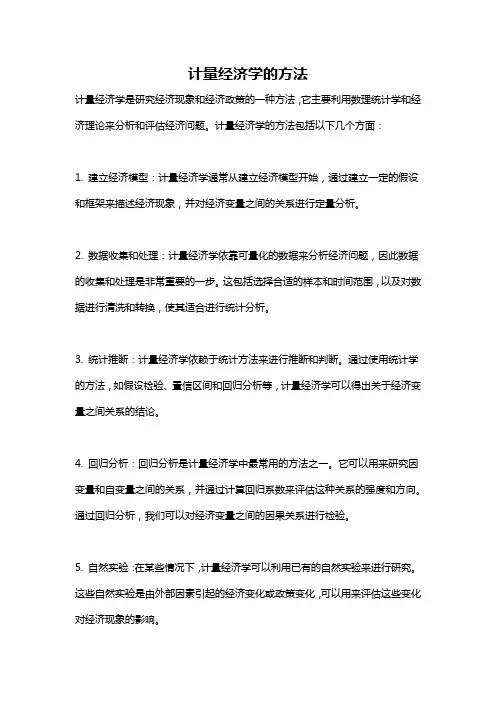 计量经济学的方法

计量经济学是研究经济现象和经济政策的一种方法，它主要利用数理统计学和经济理论来分析和评估经济问题。计量经济学的方法包括以下几个方面：

1. 建立经济模型：计量经济学通常从建立经济模型开始，通过建立一定的假设和框架来描述经济现象，并对经济变量之间的关系进行定量分析。

2. 数据收集和处理：计量经济学依靠可量化的数据来分析经济问题，因此数据的收集和处理是非常重要的一步。这包括选择合适的样本和时间范围，以及对数据进行清洗和转换，使其适合进行统计分析。

3. 统计推断：计量经济学依赖于统计方法来进行推断和判断。通过使用统计学的方法，如假设检验、置信区间和回归分析等，计量经济学可以得出关于经济变量之间关系的结论。

4. 回归分析：回归分析是计量经济学中最常用的方法之一。它可以用来研究因变量和自变量之间的关系，并通过计算回归系数来评估这种关系的强度和方向。通过回归分析，我们可以对经济变量之间的因果关系进行检验。

5. 自然实验：在某些情况下，计量经济学可以利用已有的自然实验来进行研究。这些自然实验是由外部因素引起的经济变化或政策变化，可以用来评估这些变化对经济现象的影响。